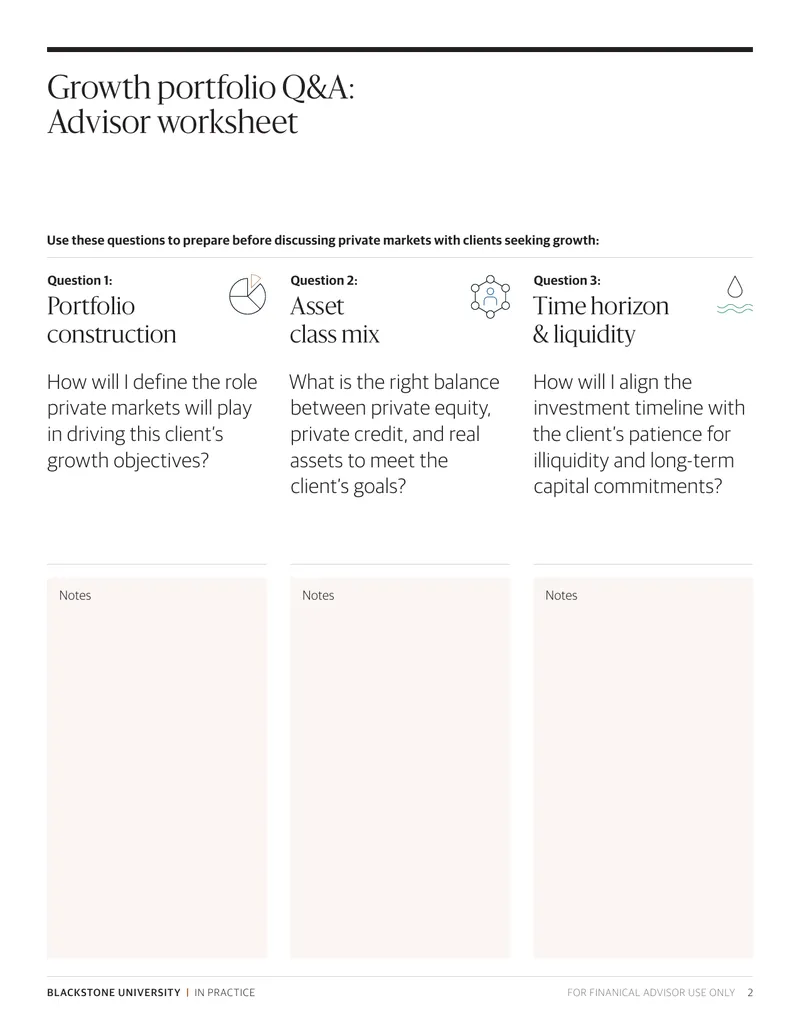 Growth portfolio Q&A:
Advisor worksheet

Use these questions to prepare before discussing private markets with clients seeking growth:

Question 1:
Portfolio construction

How will I define the role private markets will play in driving this client's growth objectives?

Notes

Question 2:
Asset class mix

What is the right balance between private equity, private credit, and real assets to meet the client's goals?

Notes

Question 3:
Time horizon & liquidity

How will I align the investment timeline with the client's patience for illiquidity and long-term capital commitments?

Notes

BLACKSTONE UNIVERSITY | IN PRACTICE

FOR FINANICAL ADVISOR USE ONLY 2